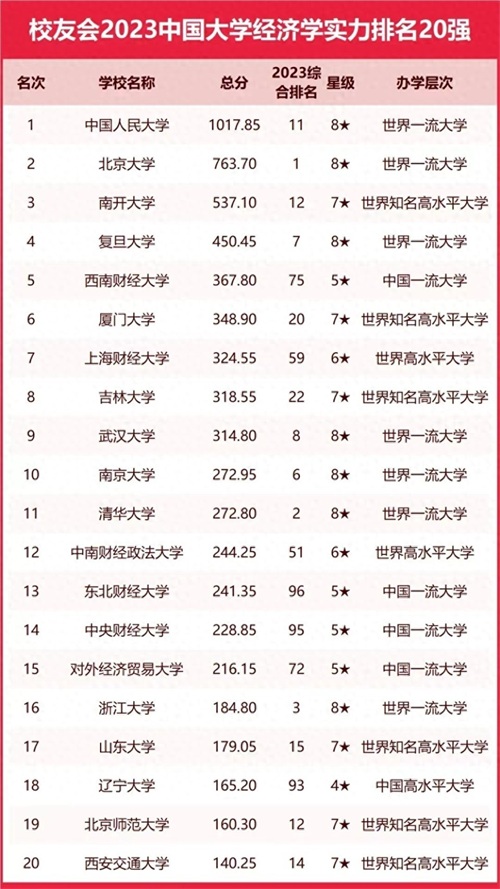 校友会2023中国大学经济学实力排名20强

| 名次 | 学校名称 | 总分 | 2023综合排名 | 星级 | 办学层次 |
|---|---|---|---|---|---|
| 1 | 中国人民大学 | 1017.85 | 11 | 8★ | 世界一流大学 |
| 2 | 北京大学 | 763.70 | 1 | 8★ | 世界一流大学 |
| 3 | 南开大学 | 537.10 | 12 | 7★ | 世界知名高水平大学 |
| 4 | 复旦大学 | 450.45 | 7 | 8★ | 世界一流大学 |
| 5 | 西南财经大学 | 367.80 | 75 | 5★ | 中国一流大学 |
| 6 | 厦门大学 | 348.90 | 20 | 7★ | 世界知名高水平大学 |
| 7 | 上海财经大学 | 324.55 | 59 | 6★ | 世界高水平大学 |
| 8 | 吉林大学 | 318.55 | 22 | 7★ | 世界知名高水平大学 |
| 9 | 武汉大学 | 314.80 | 8 | 8★ | 世界一流大学 |
| 10 | 南京大学 | 272.95 | 6 | 8★ | 世界一流大学 |
| 11 | 清华大学 | 272.80 | 2 | 8★ | 世界一流大学 |
| 12 | 中南财经政法大学 | 244.25 | 51 | 6★ | 世界高水平大学 |
| 13 | 东北财经大学 | 241.35 | 96 | 5★ | 中国一流大学 |
| 14 | 中央财经大学 | 228.85 | 95 | 5★ | 中国一流大学 |
| 15 | 对外经济贸易大学 | 216.15 | 72 | 5★ | 中国一流大学 |
| 16 | 浙江大学 | 184.80 | 3 | 8★ | 世界一流大学 |
| 17 | 山东大学 | 179.05 | 15 | 7★ | 世界知名高水平大学 |
| 18 | 辽宁大学 | 165.20 | 93 | 4★ | 中国高水平大学 |
| 19 | 北京师范大学 | 160.30 | 12 | 7★ | 世界知名高水平大学 |
| 20 | 西安交通大学 | 140.25 | 14 | 7★ | 世界知名高水平大学 |